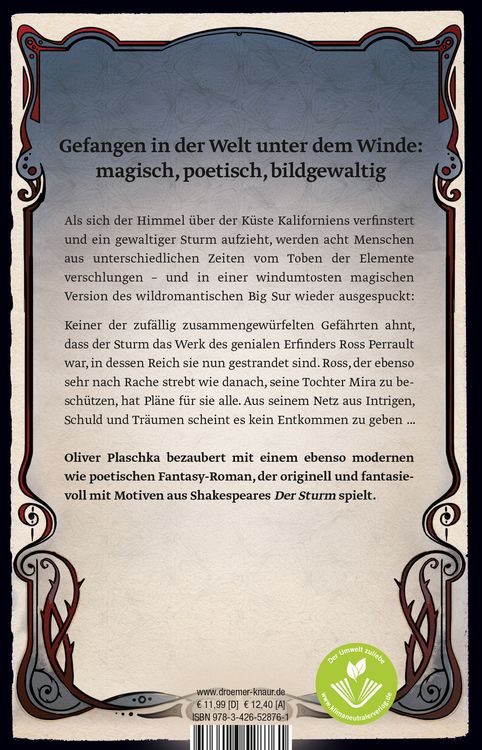 Gefangen in der Welt unter dem Winde: magisch, poetisch, bildgewaltig

Als sich der Himmel über der Küste Kaliforniens verfinstert und ein gewaltiger Sturm aufzieht, werden acht Menschen aus unterschiedlichen Zeiten vom Toben der Elemente verschlungen – und in einer windumtosten magischen Version des wildromantischen Big Sur wieder ausgespuckt:

Keiner der zufällig zusammengewürfelten Gefährten ahnt, dass der Sturm das Werk des genialen Erfinders Ross Perrault war, in dessen Reich sie nun gestrandet sind. Ross, der ebenso sehr nach Rache strebt wie danach, seine Tochter Mira zu beschützen, hat Pläne für sie alle. Aus seinem Netz aus Intrigen, Schuld und Träumen scheint es kein Entkommen zu geben …

Oliver Plaschka bezaubert mit einem ebenso modernen wie poetischen Fantasy-Roman, der originell und fantasievoll mit Motiven aus Shakespeares Der Sturm spielt.

www.droemer-knaur.de
€ 11,99 [D] € 12,40 [A]
ISBN 978-3-426-52876-1

Der Umwelt zuliebe
www.klimaneutralerverlag.de